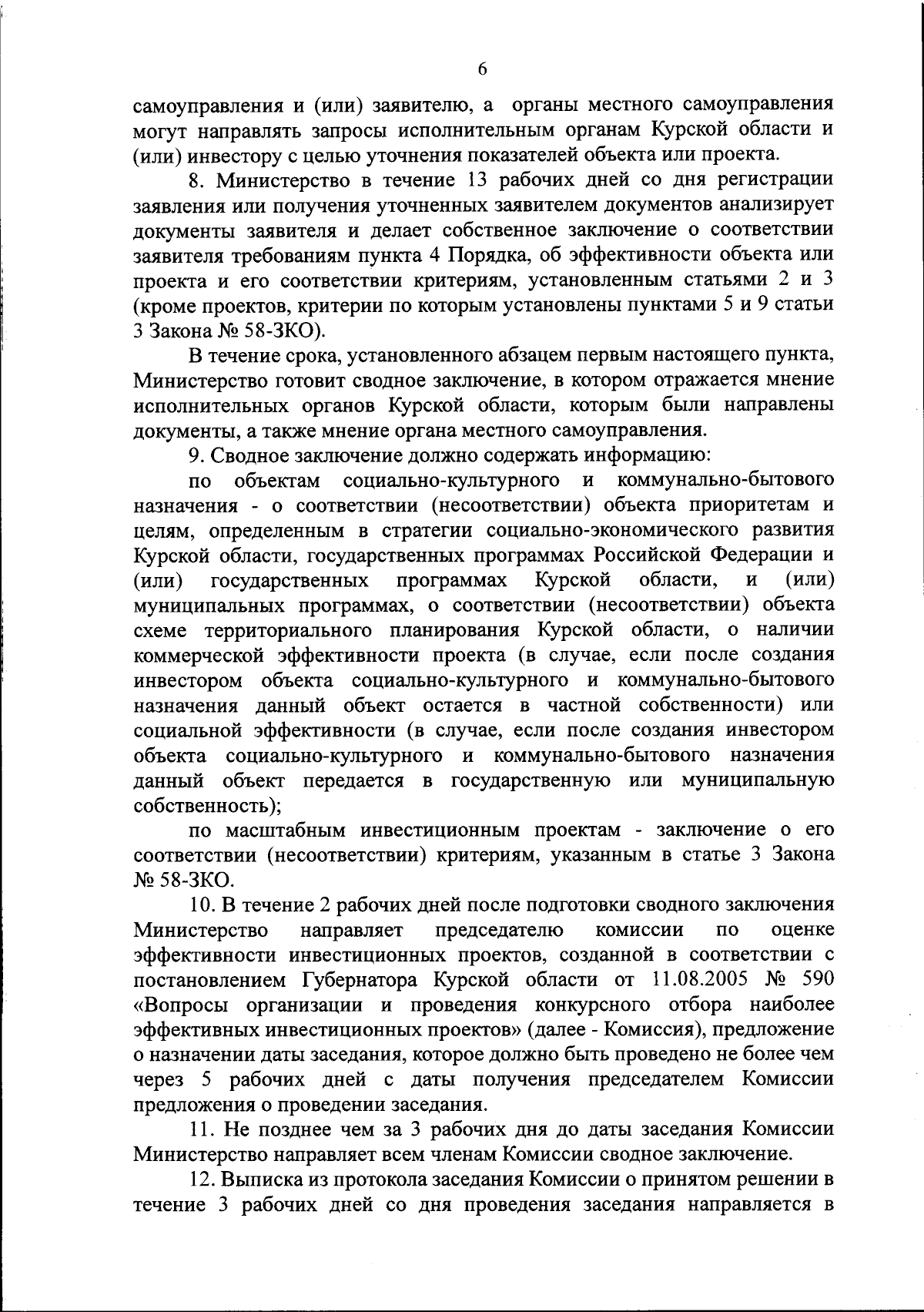 6

самоуправления и (или) заявителю, а органы местного самоуправления могут направлять запросы исполнительным органам Курской области и (или) инвестору с целью уточнения показателей объекта или проекта.

8. Министерство в течение 13 рабочих дней со дня регистрации заявления или получения уточненных заявителем документов анализирует документы заявителя и делает собственное заключение о соответствии заявителя требованиям пункта 4 Порядка, об эффективности объекта или проекта и его соответствии критериям, установленным статьями 2 и 3 (кроме проектов, критерии по которым установлены пунктами 5 и 9 статьи 3 Закона № 58-ЗКО).

В течение срока, установленного абзацем первым настоящего пункта, Министерство готовит сводное заключение, в котором отражается мнение исполнительных органов Курской области, которым были направлены документы, а также мнение органа местного самоуправления.

9. Сводное заключение должно содержать информацию:

по объектам социально-культурного и коммунально-бытового назначения - о соответствии (несоответствии) объекта приоритетам и целям, определенным в стратегии социально-экономического развития Курской области, государственных программах Российской Федерации и (или) государственных программах Курской области, и (или) муниципальных программах, о соответствии (несоответствии) объекта схеме территориального планирования Курской области, о наличии коммерческой эффективности проекта (в случае, если после создания инвестором объекта социально-культурного и коммунально-бытового назначения данный объект остается в частной собственности) или социальной эффективности (в случае, если после создания инвестором объекта социально-культурного и коммунально-бытового назначения данный объект передается в государственную или муниципальную собственность);

по масштабным инвестиционным проектам - заключение о его соответствии (несоответствии) критериям, указанным в статье 3 Закона № 58-ЗКО.

10. В течение 2 рабочих дней после подготовки сводного заключения Министерство направляет председателю комиссии по оценке эффективности инвестиционных проектов, созданной в соответствии с постановлением Губернатора Курской области от 11.08.2005 № 590 «Вопросы организации и проведения конкурсного отбора наиболее эффективных инвестиционных проектов» (далее - Комиссия), предложение о назначении даты заседания, которое должно быть проведено не более чем через 5 рабочих дней с даты получения председателем Комиссии предложения о проведении заседания.

11. Не позднее чем за 3 рабочих дня до даты заседания Комиссии Министерство направляет всем членам Комиссии сводное заключение.

12. Выписка из протокола заседания Комиссии о принятом решении в течение 3 рабочих дней со дня проведения заседания направляется в